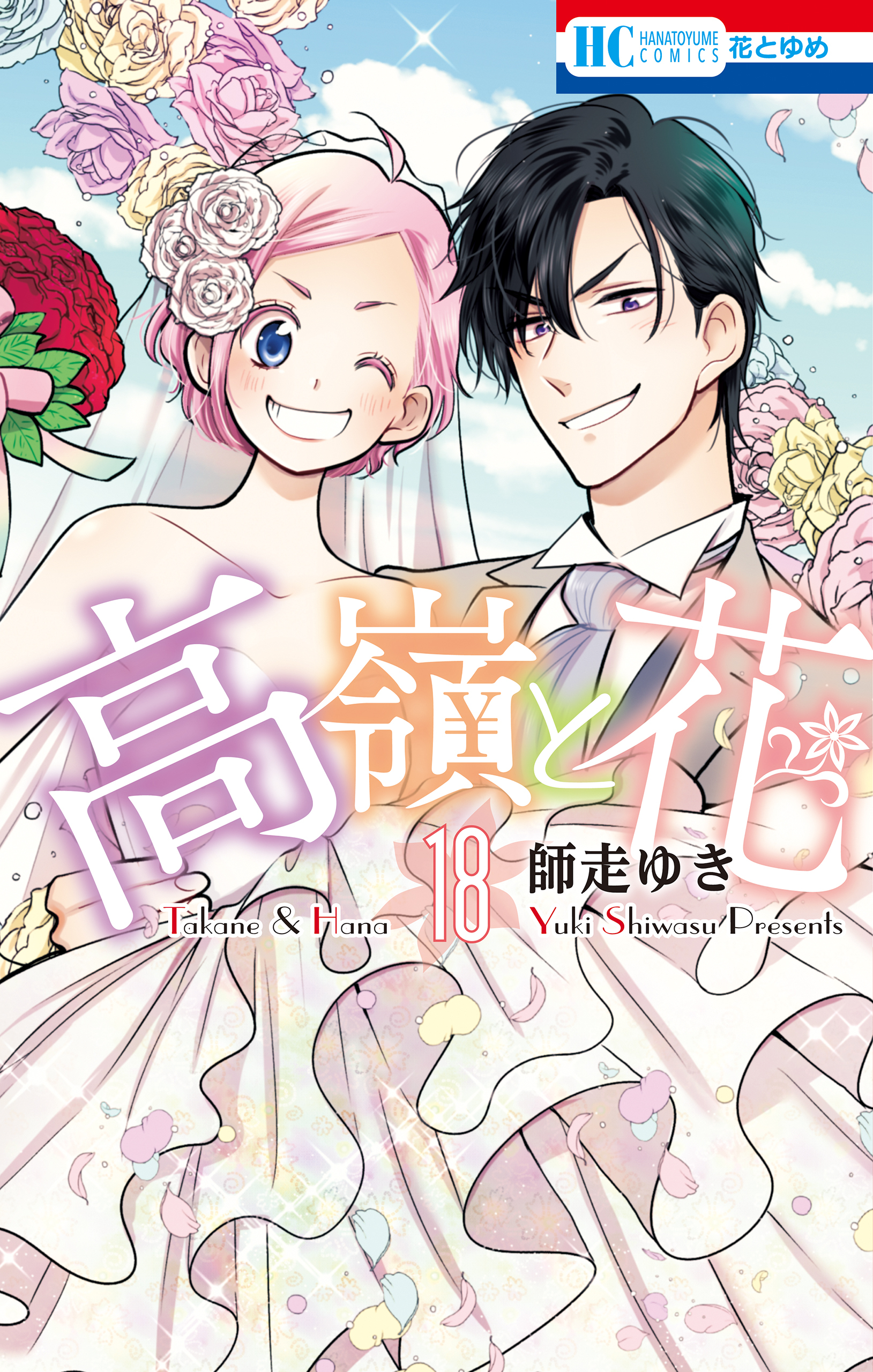 HC HANATOYUME COMICS 花とゆめ

高嶺と花

18

師走ゆき

Takane & Hana

Yuki Shiwasu Presents